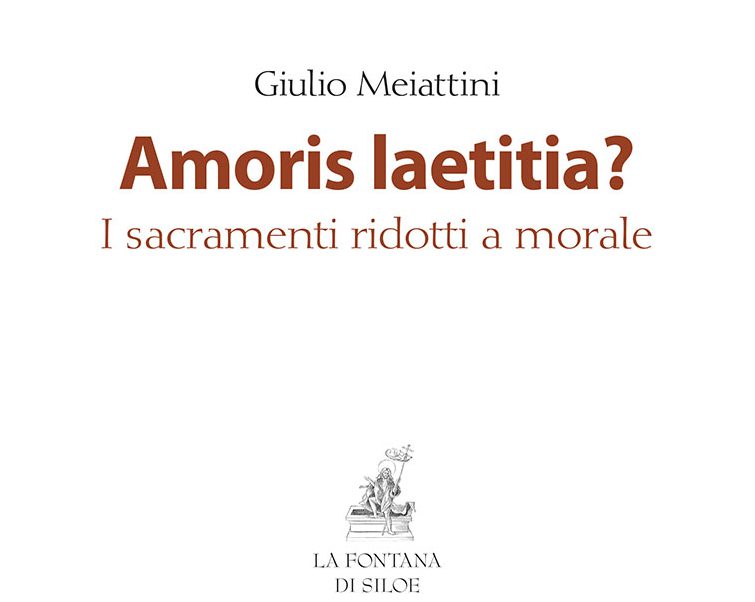 Giulio Meiattini

Amoris laetitia?

I sacramenti ridotti a morale

LA FONTANA
DI SILOE